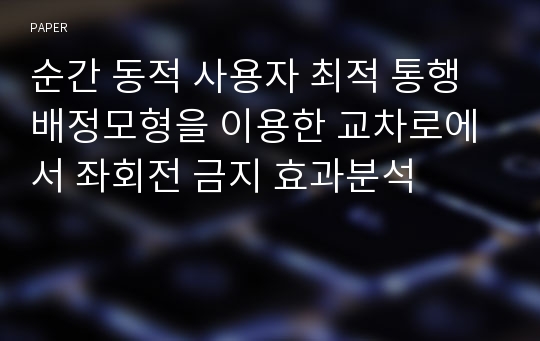 PAPER

순간 동적 사용자 최적 통행 배정모형을 이용한 교차로에서 좌회전 금지 효과분석